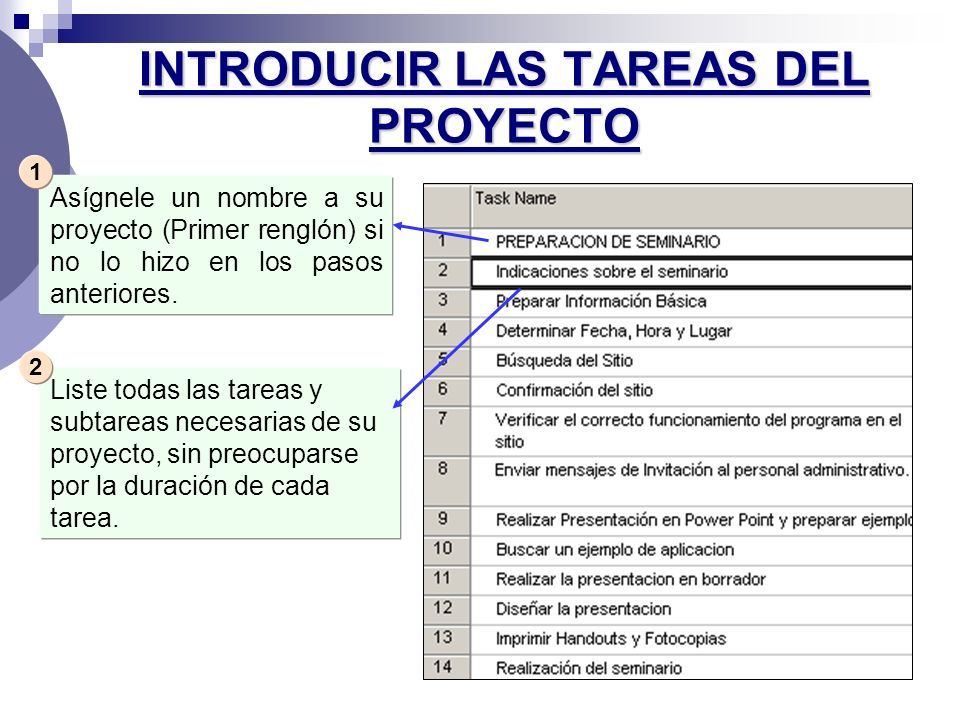 INTRODUCIR LAS TAREAS DEL PROYECTO

1

Asígnele un nombre a su proyecto (Primer renglón) si no lo hizo en los pasos anteriores.

2

Liste todas las tareas y subtareas necesarias de su proyecto, sin preocuparse por la duración de cada tarea.

| | Task Name |
|---|---|
| 1 | PREPARACION DE SEMINARIO |
| 2 | Indicaciones sobre el seminario |
| 3 | Preparar Información Básica |
| 4 | Determinar Fecha, Hora y Lugar |
| 5 | Búsqueda del Sitio |
| 6 | Confirmación del sitio |
| 7 | Verificar el correcto funcionamiento del programa en el sitio |
| 8 | Enviar mensajes de Invitación al personal administrativo. |
| 9 | Realizar Presentación en Power Point y preparar ejemplo |
| 10 | Buscar un ejemplo de aplicacion |
| 11 | Realizar la presentacion en borrador |
| 12 | Diseñar la presentacion |
| 13 | Imprimir Handouts y Fotocopias |
| 14 | Realización del seminario |